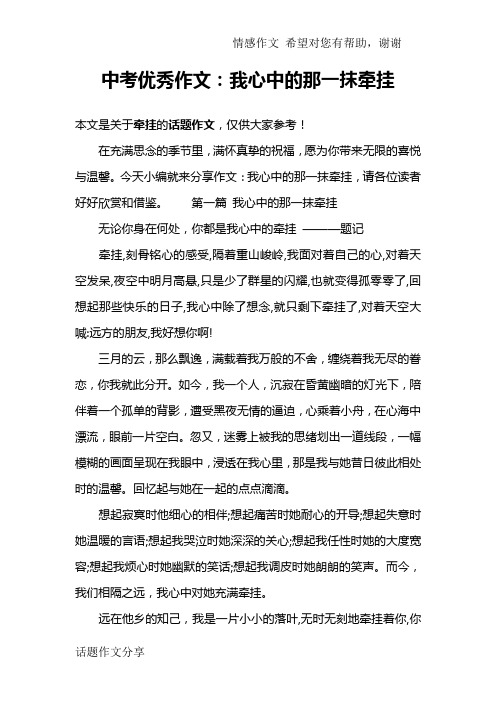 情感作文 希望对您有帮助，谢谢

中考优秀作文：我心中的那一抹牵挂

本文是关于牵挂的话题作文，仅供大家参考！

在充满思念的季节里，满怀真挚的祝福，愿为你带来无限的喜悦与温馨。今天小编就来分享作文：我心中的那一抹牵挂，请各位读者好好欣赏和借鉴。 第一篇 我心中的那一抹牵挂

无论你身在何处，你都是我心中的牵挂 ———题记

牵挂,刻骨铭心的感受,隔着重山峻岭,我面对着自己的心,对着天空发呆,夜空中明月高悬,只是少了群星的闪耀,也就变得孤零零了,回想起那些快乐的日子,我心中除了想念,就只剩下牵挂了,对着天空大喊:远方的朋友,我好想你啊!

三月的云，那么飘逸，满载着我万般的不舍，缠绕着我无尽的眷恋，你我就此分开。如今，我一个人，沉寂在昏黄幽暗的灯光下，陪伴着一个孤单的背影，遭受黑夜无情的逼迫，心乘着小舟，在心海中漂流，眼前一片空白。忽又，迷雾上被我的思绪划出一道线段，一幅模糊的画面呈现在我眼中，浸透在我心里，那是我与她昔日彼此相处时的温馨。回忆起与她在一起的点点滴滴。

想起寂寞时他细心的相伴;想起痛苦时她耐心的开导;想起失意时她温暖的言语;想起我哭泣时她深深的关心;想起我任性时她的大度宽容;想起我烦心时她幽默的笑话;想起我调皮时她朗朗的笑声。而今，我们相隔之远，我心中对她充满牵挂。

远在他乡的知己，我是一片小小的落叶,无时无刻地牵挂着你,你

话题作文分享